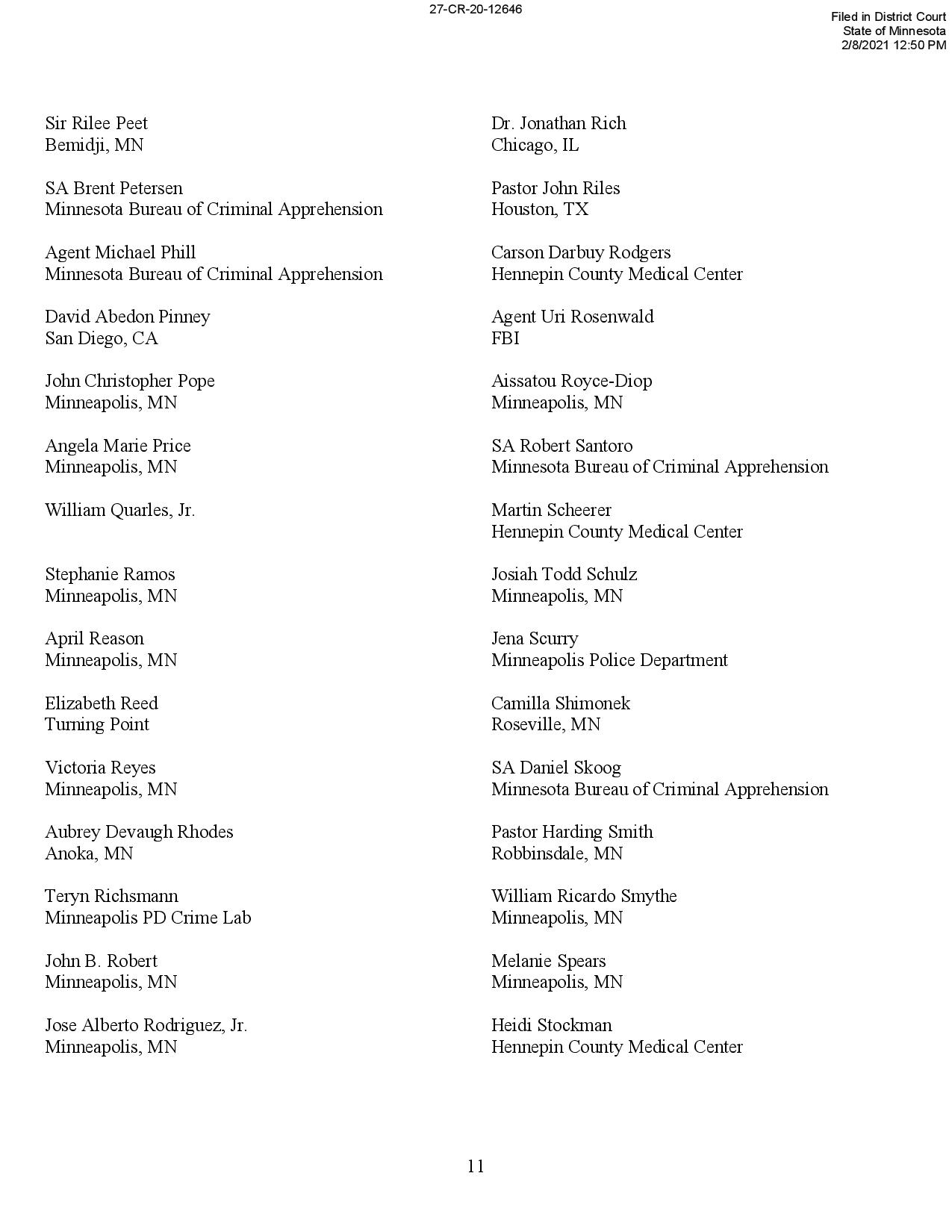 27-CR-20-12646

Filed in District Court
State of Minnesota
2/8/2021 12:50 PM

Sir Rilee Peet
Bemidji, MN

SA Brent Petersen
Minnesota Bureau of Criminal Apprehension

Agent Michael Phill
Minnesota Bureau of Criminal Apprehension

David Abedon Pinney
San Diego, CA

John Christopher Pope
Minneapolis, MN

Angela Marie Price
Minneapolis, MN

William Quarles, Jr.

Stephanie Ramos
Minneapolis, MN

April Reason
Minneapolis, MN

Elizabeth Reed
Turning Point

Victoria Reyes
Minneapolis, MN

Aubrey Devaugh Rhodes
Anoka, MN

Teryn Richsmann
Minneapolis PD Crime Lab

John B. Robert
Minneapolis, MN

Jose Alberto Rodriguez, Jr.
Minneapolis, MN

Dr. Jonathan Rich
Chicago, IL

Pastor John Riles
Houston, TX

Carson Darbuy Rodgers
Hennepin County Medical Center

Agent Uri Rosenwald
FBI

Aissatou Royce-Diop
Minneapolis, MN

SA Robert Santoro
Minnesota Bureau of Criminal Apprehension

Martin Scheerer
Hennepin County Medical Center

Josiah Todd Schulz
Minneapolis, MN

Jena Scurry
Minneapolis Police Department

Camilla Shimonek
Roseville, MN

SA Daniel Skoog
Minnesota Bureau of Criminal Apprehension

Pastor Harding Smith
Robbinsdale, MN

William Ricardo Smythe
Minneapolis, MN

Melanie Spears
Minneapolis, MN

Heidi Stockman
Hennepin County Medical Center

11